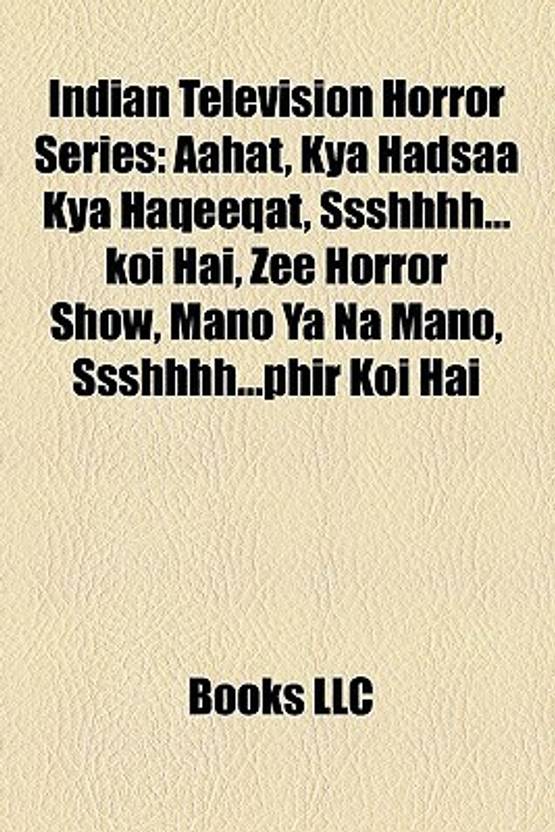 Indian Television Horror Series: Aahat, Kya Hadsaa Kya Haqeeqat, Ssshhhh... koi Hai, Zee Horror Show, Mano Ya Na Mano, Ssshhhh...phir Koi Hai

Books LLC